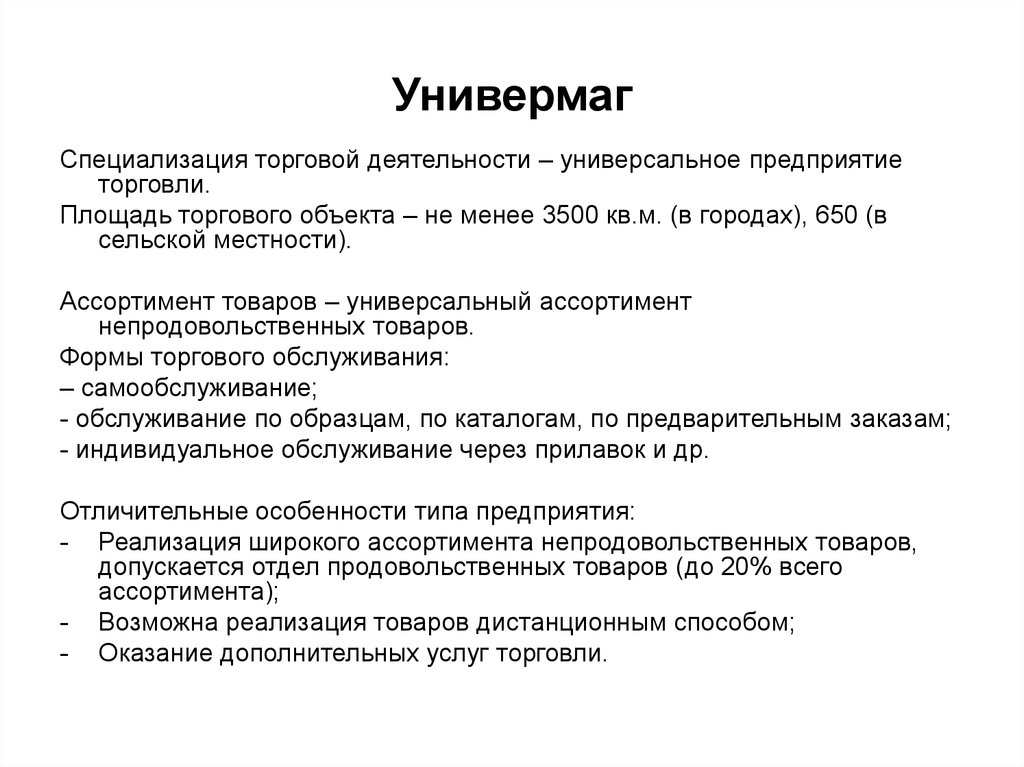 Универмаг

Специализация торговой деятельности – универсальное предприятие торговли.

Площадь торгового объекта – не менее 3500 кв.м. (в городах), 650 (в сельской местности).

Ассортимент товаров – универсальный ассортимент непродовольственных товаров.

Формы торгового обслуживания:

– самообслуживание;

- обслуживание по образцам, по каталогам, по предварительным заказам;

- индивидуальное обслуживание через прилавок и др.

Отличительные особенности типа предприятия:

- Реализация широкого ассортимента непродовольственных товаров, допускается отдел продовольственных товаров (до 20% всего ассортимента);

- Возможна реализация товаров дистанционным способом;

- Оказание дополнительных услуг торговли.